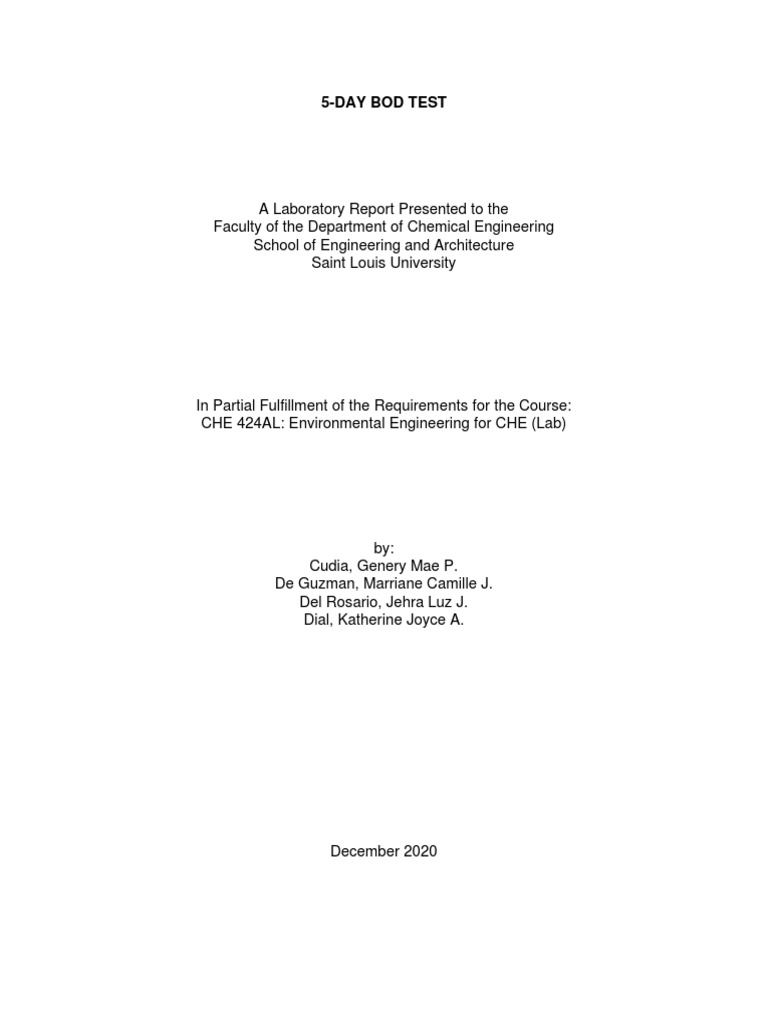 5-DAY BOD TEST

A Laboratory Report Presented to the
Faculty of the Department of Chemical Engineering
School of Engineering and Architecture
Saint Louis University

In Partial Fulfillment of the Requirements for the Course:
CHE 424AL: Environmental Engineering for CHE (Lab)

by:
Cudia, Genery Mae P.
De Guzman, Marriane Camille J.
Del Rosario, Jehra Luz J.
Dial, Katherine Joyce A.

December 2020